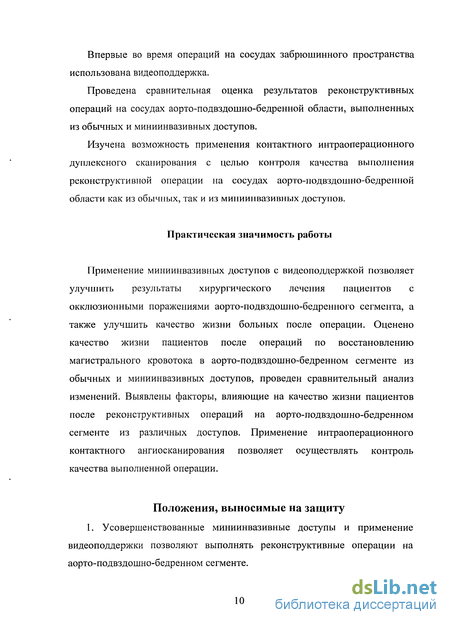 Впервые во время операций на сосудах забрюшинного пространства использована видеоподдержка.

Проведена сравнительная оценка результатов реконструктивных операций на сосудах аорто-подвздошно-бедренной области, выполненных из обычных и миниинвазивных доступов.

Изучена возможность применения контактного интраоперационного дуплексного сканирования с целью контроля качества выполнения реконструктивной операции на сосудах аорто-подвздошно-бедренной области как из обычных, так и из миниинвазивных доступов.

Практическая значимость работы

Применение миниинвазивных доступов с видеоподдержкой позволяет улучшить результаты хирургического лечения пациентов с окклюзионными поражениями аорто-подвздошно-бедренного сегмента, а также улучшить качество жизни больных после операции. Оценено качество жизни пациентов после операций по восстановлению магистрального кровотока в аорто-подвздошно-бедренном сегменте из обычных и миниинвазивных доступов, проведен сравнительный анализ изменений. Выявлены факторы, влияющие на качество жизни пациентов после реконструктивных операций на аорто-подвздошно-бедренном сегменте из различных доступов. Применение интраоперационного контактного ангиосканирования позволяет осуществлять контроль качества выполненной операции.

Положения, выносимые на защиту

1. Усовершенствованные миниинвазивные доступы и применение видеоподдержки позволяют выполнять реконструктивные операции на аорто-подвздошно-бедренном сегменте.

10

dsLib.net
библиотека диссертаций